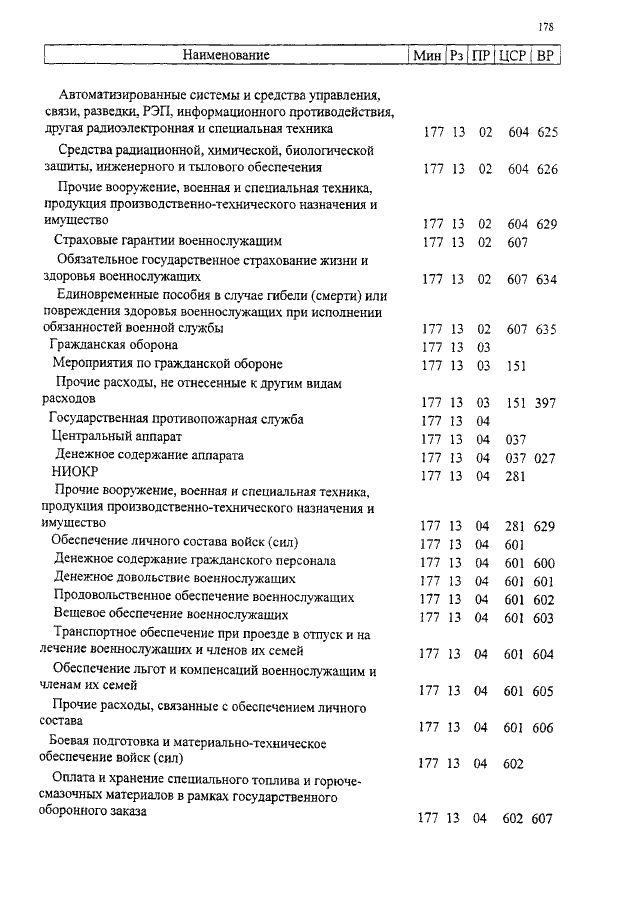 178

| Наименование | Мин | Рз | ПР | ЦСР | ВР |
|---|---|---|---|---|---|
| Автоматизированные системы и средства управления, связи, разведки, РЭП, информационного противодействия, другая радиоэлектронная и специальная техника | 177 | 13 | 02 | 604 | 625 |
| Средства радиационной, химической, биологической защиты, инженерного и тылового обеспечения | 177 | 13 | 02 | 604 | 626 |
| Прочие вооружение, военная и специальная техника, продукция производственно-технического назначения и имущество | 177 | 13 | 02 | 604 | 629 |
| Страховые гарантии военнослужащим | 177 | 13 | 02 | 607 | |
| Обязательное государственное страхование жизни и здоровья военнослужащих | 177 | 13 | 02 | 607 | 634 |
| Единовременные пособия в случае гибели (смерти) или повреждения здоровья военнослужащих при исполнении обязанностей военной службы | 177 | 13 | 02 | 607 | 635 |
| Гражданская оборона | 177 | 13 | 03 | | |
| Мероприятия по гражданской обороне | 177 | 13 | 03 | 151 | |
| Прочие расходы, не отнесенные к другим видам расходов | 177 | 13 | 03 | 151 | 397 |
| Государственная противопожарная служба | 177 | 13 | 04 | | |
| Центральный аппарат | 177 | 13 | 04 | 037 | |
| Денежное содержание аппарата | 177 | 13 | 04 | 037 | 027 |
| НИОКР | 177 | 13 | 04 | 281 | |
| Прочие вооружение, военная и специальная техника, продукция производственно-технического назначения и имущество | 177 | 13 | 04 | 281 | 629 |
| Обеспечение личного состава войск (сил) | 177 | 13 | 04 | 601 | |
| Денежное содержание гражданского персонала | 177 | 13 | 04 | 601 | 600 |
| Денежное довольствие военнослужащих | 177 | 13 | 04 | 601 | 601 |
| Продовольственное обеспечение военнослужащих | 177 | 13 | 04 | 601 | 602 |
| Вещевое обеспечение военнослужащих | 177 | 13 | 04 | 601 | 603 |
| Транспортное обеспечение при проезде в отпуск и на лечение военнослужащих и членов их семей | 177 | 13 | 04 | 601 | 604 |
| Обеспечение льгот и компенсаций военнослужащим и членам их семей | 177 | 13 | 04 | 601 | 605 |
| Прочие расходы, связанные с обеспечением личного состава | 177 | 13 | 04 | 601 | 606 |
| Боевая подготовка и материально-техническое обеспечение войск (сил) | 177 | 13 | 04 | 602 | |
| Оплата и хранение специального топлива и горюче-смазочных материалов в рамках государственного оборонного заказа | 177 | 13 | 04 | 602 | 607 |